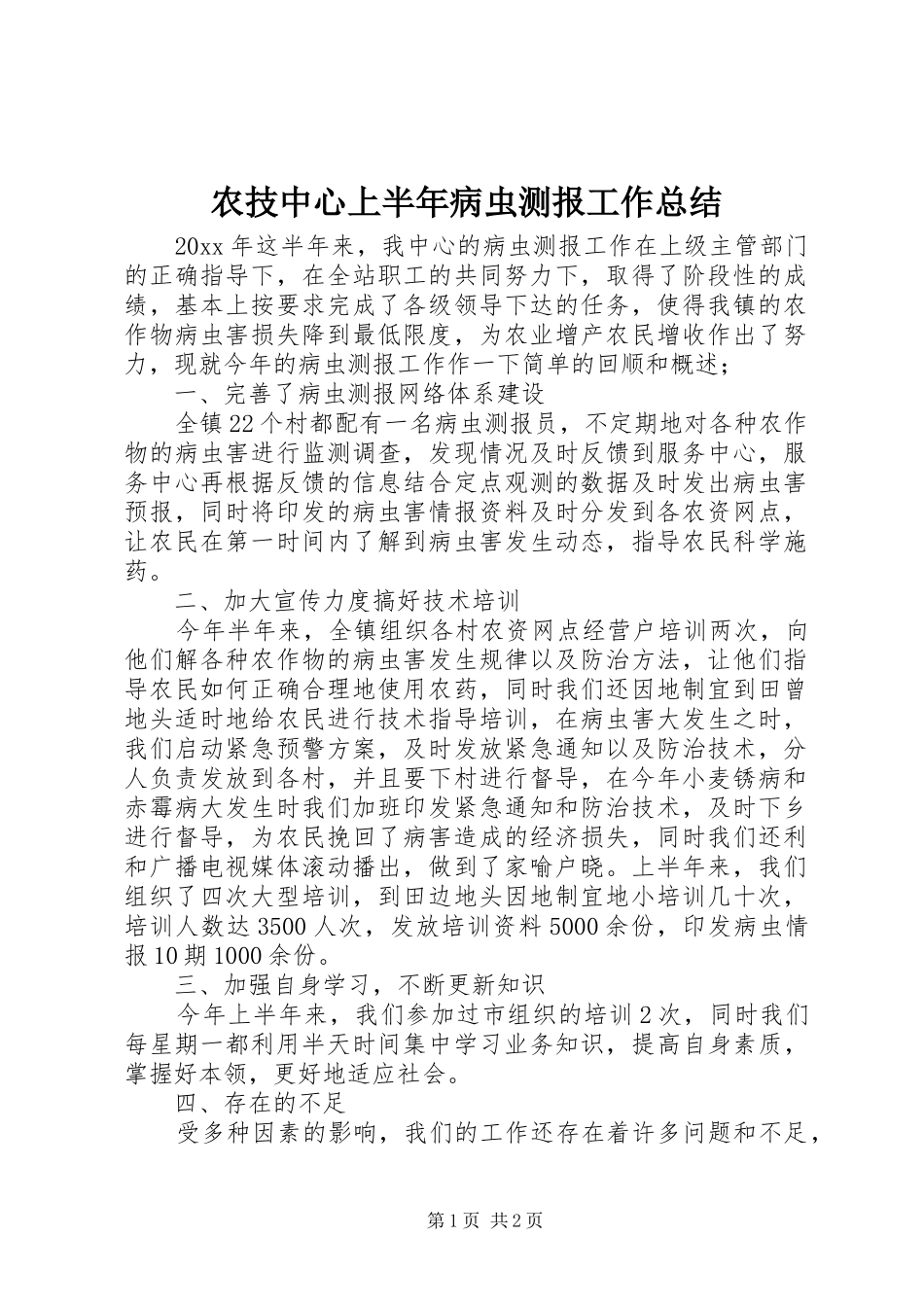 农技中心上半年病虫测报工作总结

20xx 年这半年来，我中心的病虫测报工作在上级主管部门的正确指导下，在全站职工的共同努力下，取得了阶段性的成绩，基本上按要求完成了各级领导下达的任务，使得我镇的农作物病虫害损失降到最低限度，为农业增产农民增收作出了努力，现就今年的病虫测报工作作一下简单的回顺和概述；

一、完善了病虫测报网络体系建设

全镇 22 个村都配有一名病虫测报员，不定期地对各种农作物的病虫害进行监测调查，发现情况及时反馈到服务中心，服务中心再根据反馈的信息结合定点观测的数据及时发出病虫害预报，同时将印发的病虫害情报资料及时分发到各农资网点，让农民在第一时间内了解到病虫害发生动态，指导农民科学施药。

二、加大宣传力度搞好技术培训

今年半年来，全镇组织各村农资网点经营户培训两次，向他们解各种农作物的病虫害发生规律以及防治方法，让他们指导农民如何正确合理地使用农药，同时我们还因地制宜到田曾地头适时地给农民进行技术指导培训，在病虫害大发生之时，我们启动紧急预警方案，及时发放紧急通知以及防治技术，分人负责发放到各村，并且要下村进行督导，在今年小麦锈病和赤霉病大发生时我们加班印发紧急通知和防治技术，及时下乡进行督导，为农民挽回了病害造成的经济损失，同时我们还利和广播电视媒体滚动播出，做到了家喻户晓。上半年来，我们组织了四次大型培训，到田边地头因地制宜地小培训几十次，培训人数达 3500 人次，发放培训资料 5000 余份，印发病虫情报 10 期 1000 余份。

三、加强自身学习，不断更新知识

今年上半年来，我们参加过市组织的培训 2 次，同时我们每星期一都利用半天时间集中学习业务知识，提高自身素质，掌握好本领，更好地适应社会。

四、存在的不足

受多种因素的影响，我们的工作还存在着许多问题和不足，

第 1 页 共 2 页